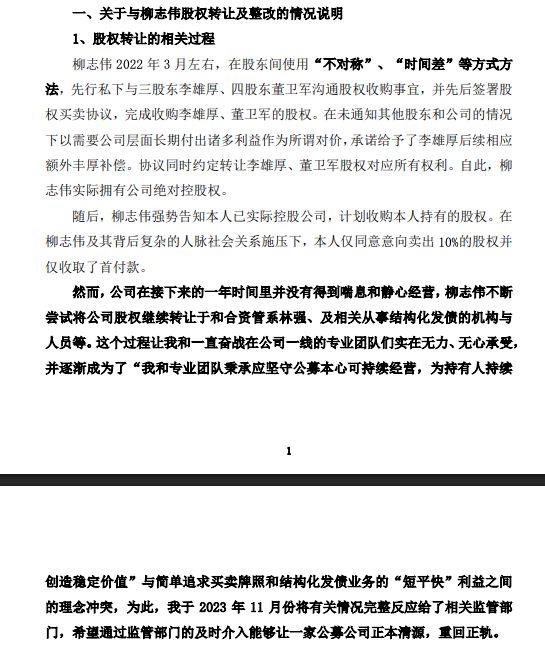 一、关于与柳志伟股权转让及整改的情况说明

1、股权转让的相关过程

柳志伟2022年3月左右，在股东间使用“不对称”、“时间差”等方式方法，先行私下与三股东李雄厚、四股东董卫军沟通股权收购事宜，并先后签署股权买卖协议，完成收购李雄厚、董卫军的股权。在未通知其他股东和公司的情况下以需要公司层面长期付出诸多利益作为所谓对价，承诺给予了李雄厚后续相应额外丰厚补偿。协议同时约定转让李雄厚、董卫军股权对应所有权利。自此，柳志伟实际拥有公司绝对控股权。

随后，柳志伟强势告知本人已实际控股公司，计划收购本人持有的股权。在柳志伟及其背后复杂的人脉社会关系施压下，本人仅同意意向卖出10%的股权并仅收取了首付款。

然而，公司在接下来的一年时间里并没有得到喘息和静心经营，柳志伟不断尝试将公司股权继续转让于和合资管系林强、及相关从事结构化发债的机构与人员等。这个过程让我和一直奋战在公司一线的专业团队们实在无力、无心承受，并逐渐成为了“我和专业团队秉承应坚守公募本心可持续经营，为持有人持续

1

创造稳定价值”与简单追求买卖牌照和结构化发债业务的“短平快”利益之间的理念冲突，为此，我于2023年11月份将有关情况完整反应给了相关监管部门，希望通过监管部门的及时介入能够让一家公募公司正本清源，重回正轨。